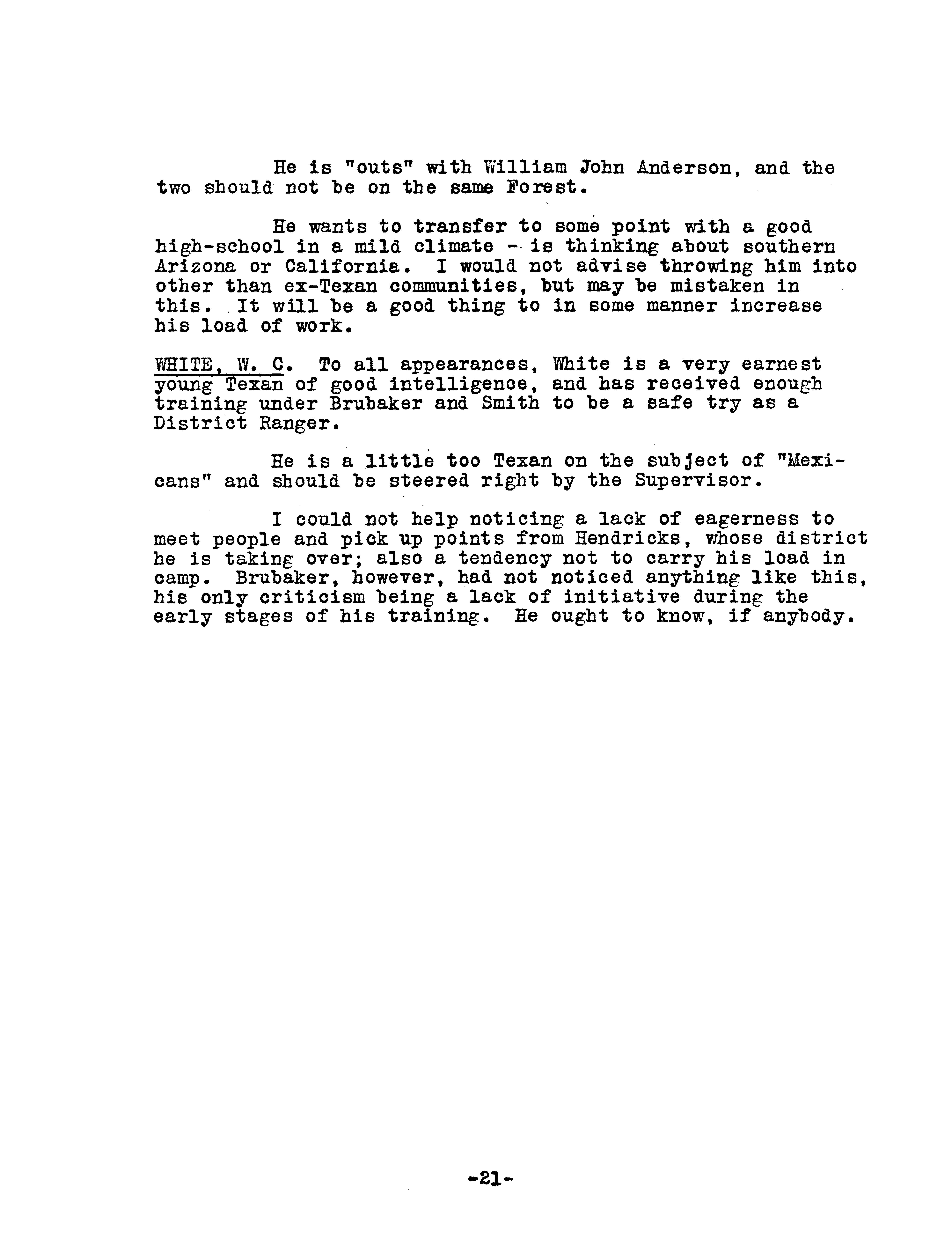 He is "outs" with William John Anderson, and the two should not be on the same Forest.

He wants to transfer to some point with a good high-school in a mild climate - is thinking about southern Arizona or California. I would not advise throwing him into other than ex-Texan communities, but may be mistaken in this. It will be a good thing to in some manner increase his load of work.

WHITE, W. C. To all appearances, White is a very earnest young Texan of good intelligence, and has received enough training under Brubaker and Smith to be a safe try as a District Ranger.

He is a little too Texan on the subject of "Mexicans" and should be steered right by the Supervisor.

I could not help noticing a lack of eagerness to meet people and pick up points from Hendricks, whose district he is taking over; also a tendency not to carry his load in camp. Brubaker, however, had not noticed anything like this, his only criticism being a lack of initiative during the early stages of his training. He ought to know, if anybody.

-21-